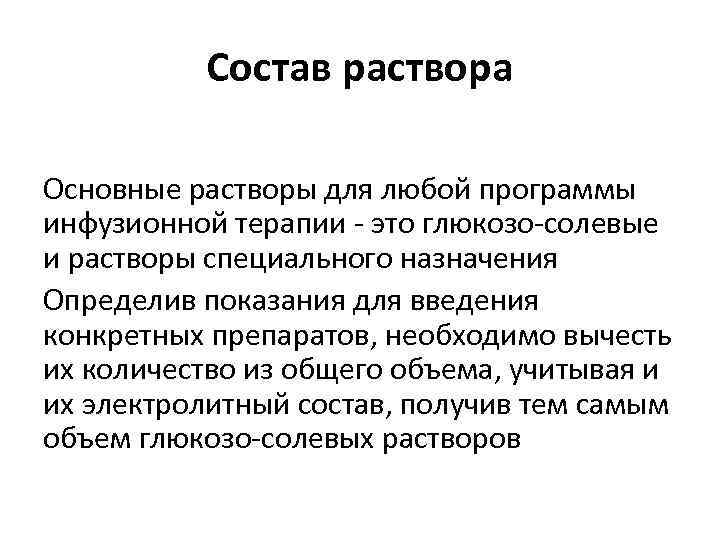 Состав раствора

Основные растворы для любой программы инфузионной терапии - это глюкозо-солевые и растворы специального назначения

Определив показания для введения конкретных препаратов, необходимо вычесть их количество из общего объема, учитывая и их электролитный состав, получив тем самым объем глюкозо-солевых растворов